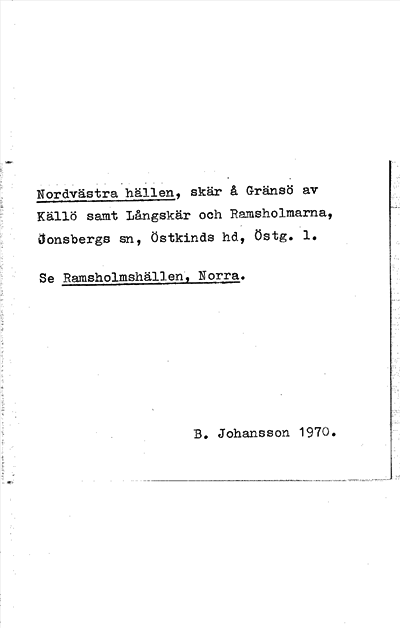 Nordvästra hällen, skär å Gränsö av Källö samt Långskär och Ramsholmarna, Jonsbergs sn, Östkinds hd, Östg. l.

Se Ramsholmshällen, Norra.

B. Johansson 1970.